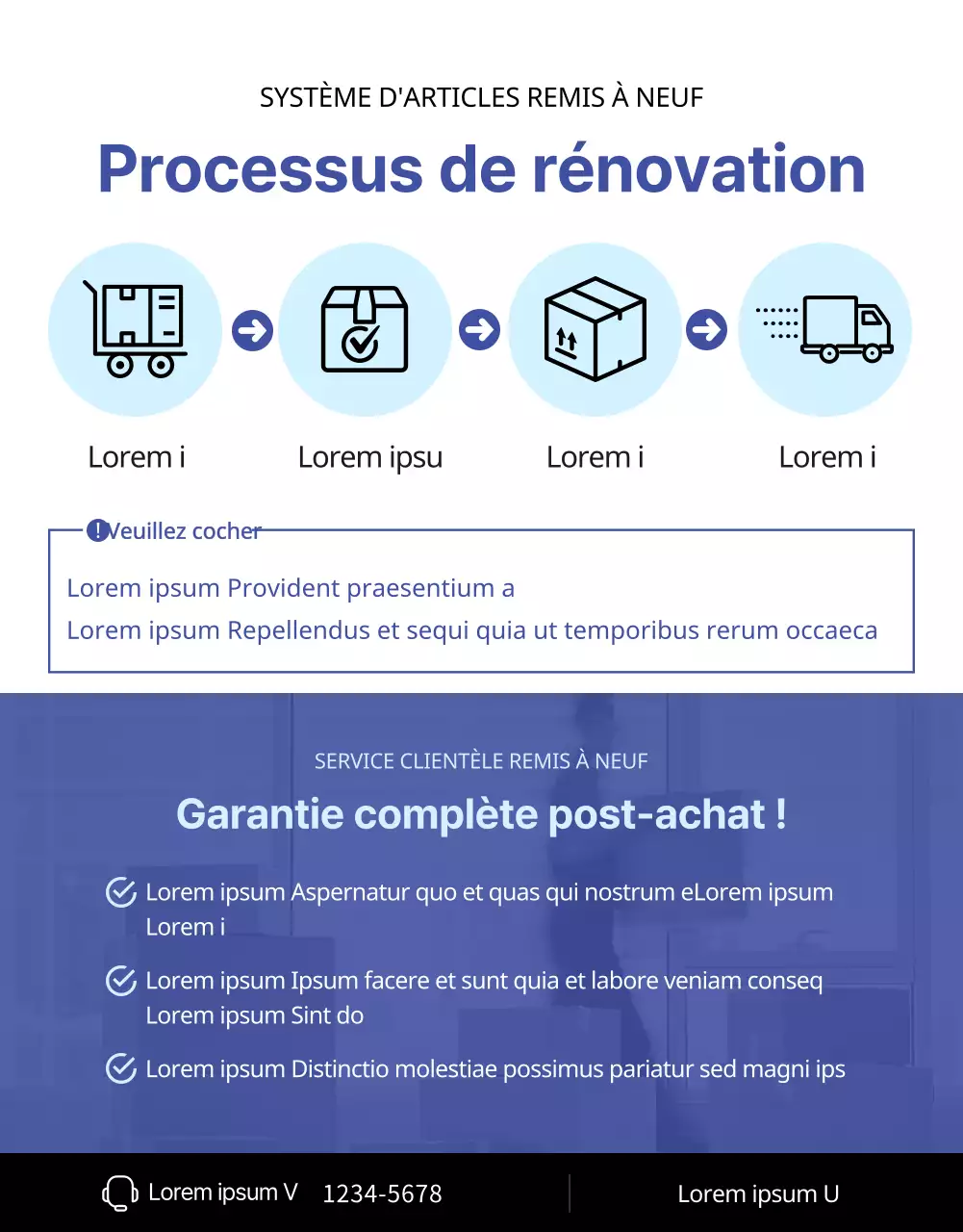 SYSTÈME D'ARTICLES REMIS À NEUF

Processus de rénovation

Lorem i

Lorem ipsu

Lorem i

Lorem i

Veuillez cocher

Lorem ipsum Provident praesentium a

Lorem ipsum Repellendus et sequi quia ut temporibus rerum occaeca

SERVICE CLIENTÈLE REMIS À NEUF

Garantie complète post-achat !

Lorem ipsum Aspernatur quo et quas qui nostrum eLorem ipsum Lorem i

Lorem ipsum Ipsum facere et sunt quia et labore veniam conseq Lorem ipsum Sint do

Lorem ipsum Distinctio molestiae possimus pariatur sed magni ips

Lorem ipsum V 1234-5678

Lorem ipsum U